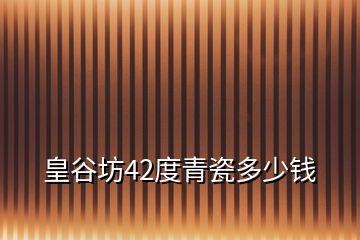 皇谷坊42度青瓷多少钱